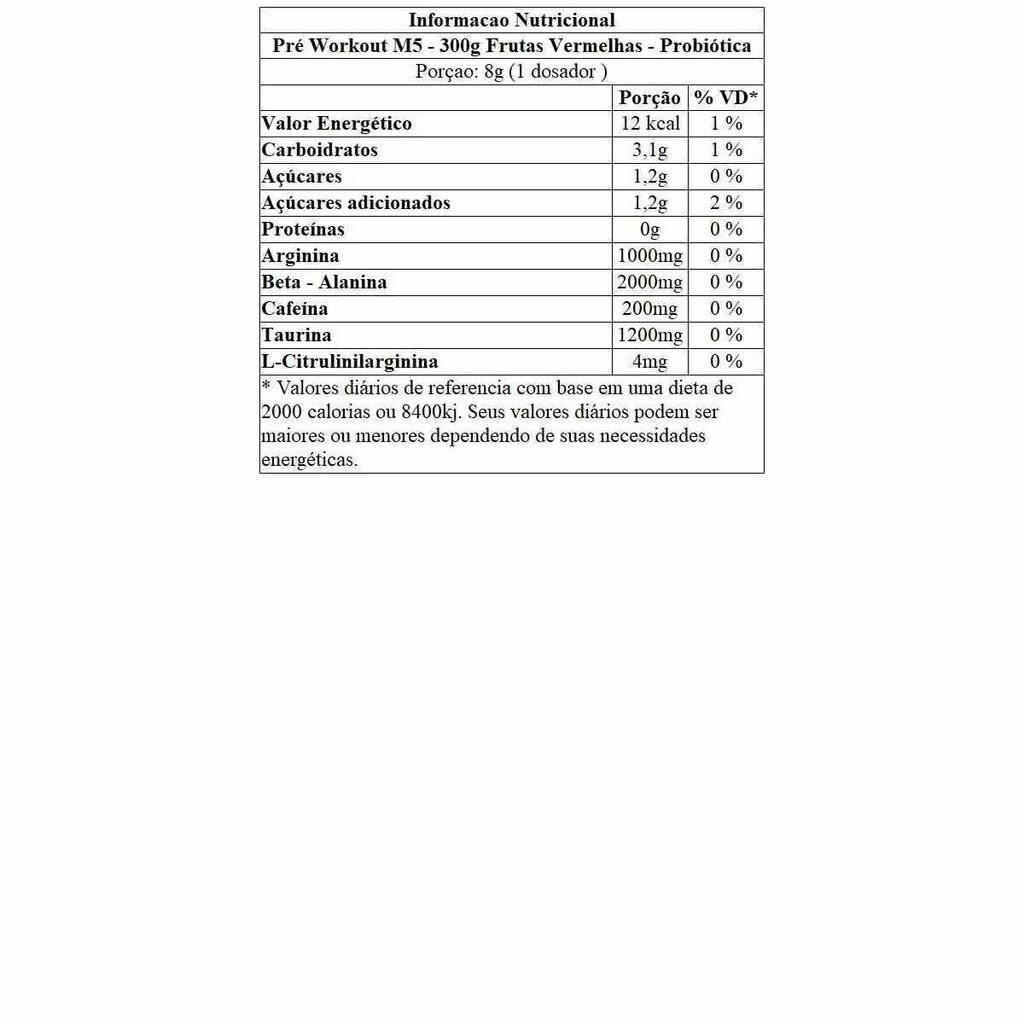 Informacao Nutricional

Pré Workout M5 - 300g Frutas Vermelhas - Probiótica

Porçao: 8g (1 dosador )

| | Porção | % VD* |
|---|---|---|
| Valor Energético | 12 kcal | 1 % |
| Carboidratos | 3,1g | 1 % |
| Açúcares | 1,2g | 0 % |
| Açúcares adicionados | 1,2g | 2 % |
| Proteínas | 0g | 0 % |
| Arginina | 1000mg | 0 % |
| Beta - Alanina | 2000mg | 0 % |
| Cafeína | 200mg | 0 % |
| Taurina | 1200mg | 0 % |
| L-Citrulinilarginina | 4mg | 0 % |

* Valores diários de referencia com base em uma dieta de 2000 calorias ou 8400kj. Seus valores diários podem ser maiores ou menores dependendo de suas necessidades energéticas.